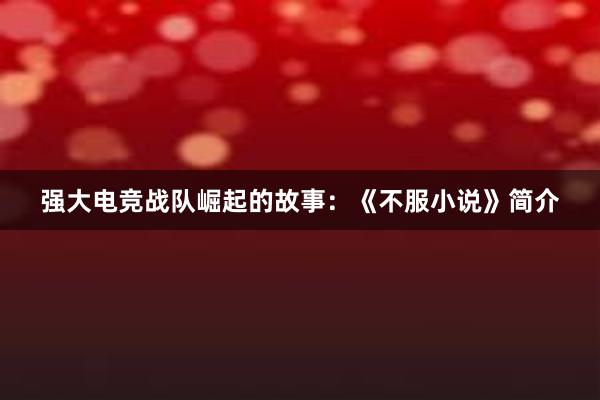 强大电竞战队崛起的故事：《不服小说》简介